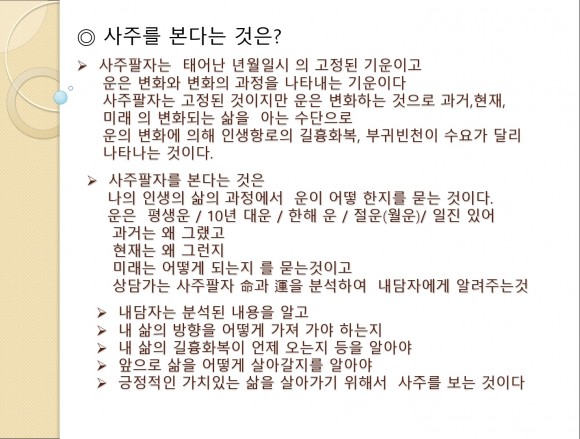 ◎ 사주를 본다는 것은?

➢ 사주팔자는 태어난 년월일시 의 고정된 기운이고
운은 변화와 변화의 과정을 나타내는 기운이다
사주팔자는 고정된 것이지만 운은 변화하는 것으로 과거,현재, 미래 의 변화되는 삶을 아는 수단으로
운의 변화에 의해 인생항로의 길흉화복, 부귀빈천이 수요가 달리 나타나는 것이다.

➢ 사주팔자를 본다는 것은
나의 인생의 삶의 과정에서 운이 어떻 한지를 묻는 것이다.
운은 평생운 / 10년 대운 / 한해 운 / 절운(월운)/ 일진 있어
과거는 왜 그랬고
현재는 왜 그런지
미래는 어떻게 되는지 를 묻는것이고
상담가는 사주팔자 命과 運을 분석하여 내담자에게 알려주는것

➢ 내담자는 분석된 내용을 알고
➢ 내 삶의 방향을 어떻게 가져 가야 하는지
➢ 내 삶의 길흉화복이 언제 오는지 등을 알아야
➢ 앞으로 삶을 어떻게 살아갈지를 알아야
➢ 긍정적인 가치있는 삶을 살아가기 위해서 사주를 보는 것이다